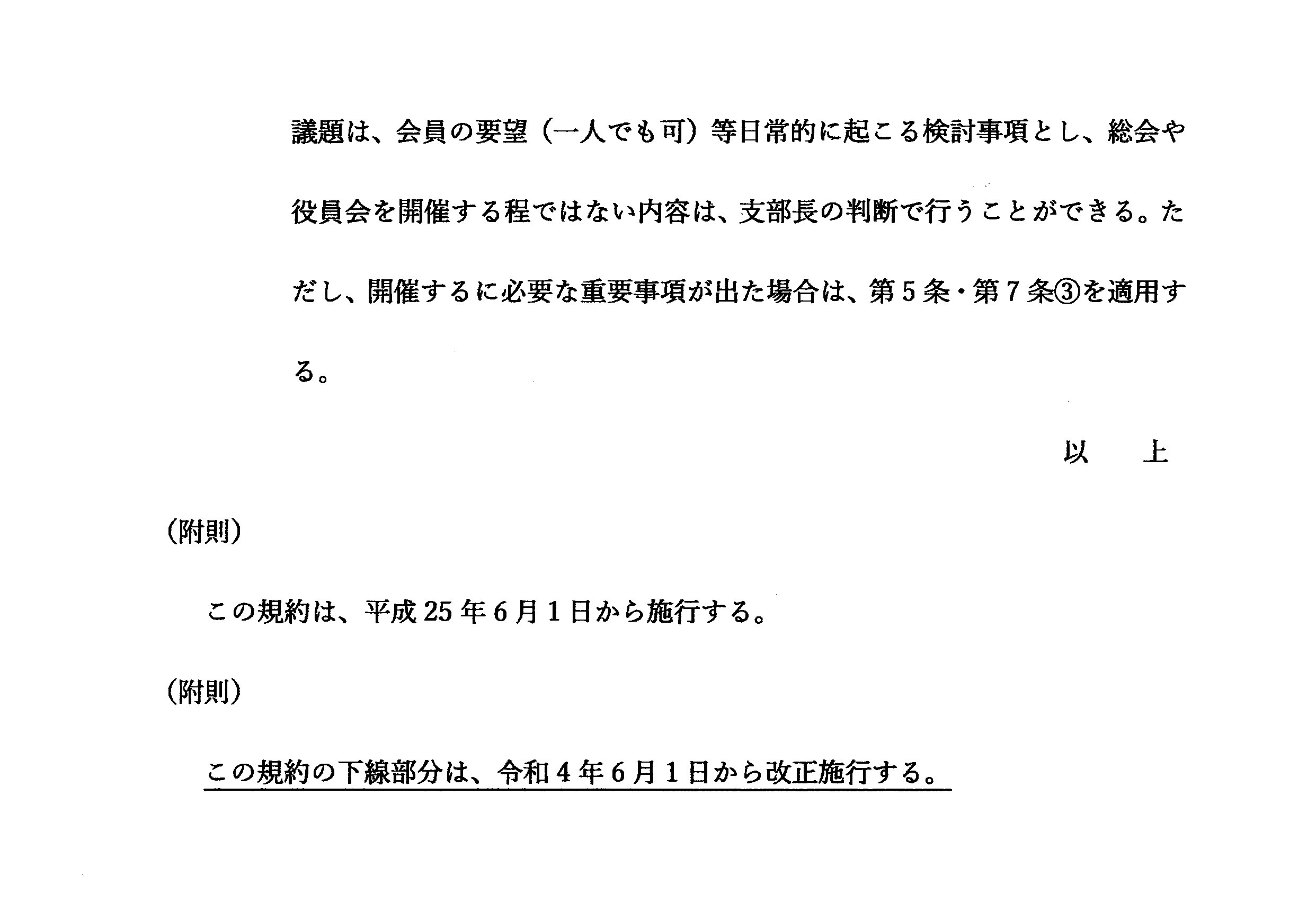 議題は、会員の要望（一人でも可）等日常的に起こる検討事項とし、総会や役員会を開催する程ではない内容は、支部長の判断で行うことができる。ただし、開催するに必要な重要事項が出た場合は、第５条・第７条③を適用する。

以　上

（附則）

この規約は、平成25年６月１日から施行する。

（附則）

この規約の下線部分は、令和４年６月１日から改正施行する。